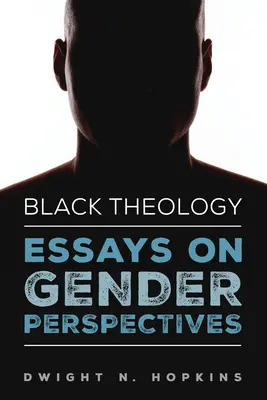 BLACK THEOLOGY

ESSAYS ON GENDER PERSPECTIVES

DWIGHT N. HOPKINS